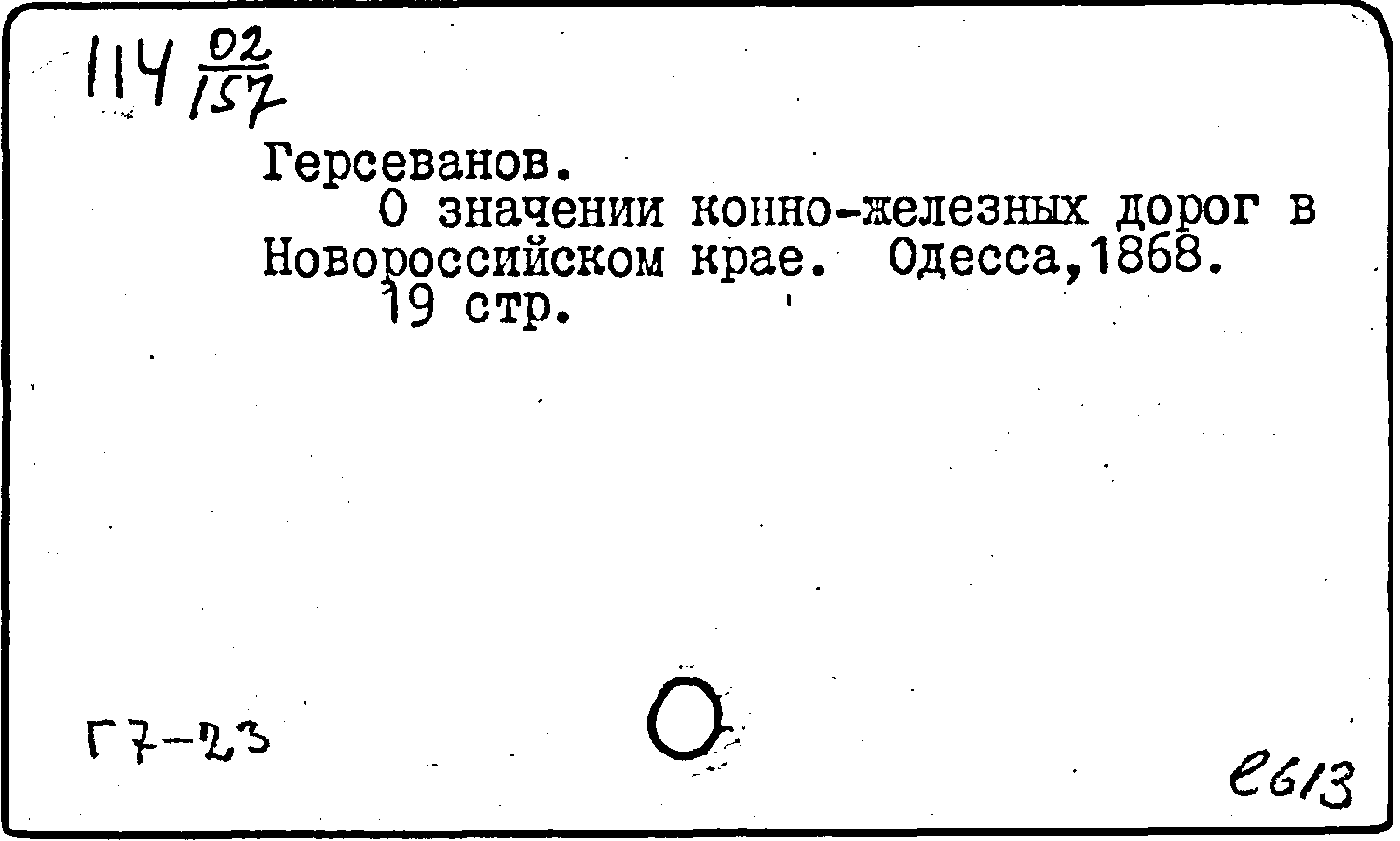 114 $\frac{02}{157}$

Герсеванов.

О значении конно-железных дорог в Новороссийском крае. Одесса,1868.

19 стр.

Г7-23

е613